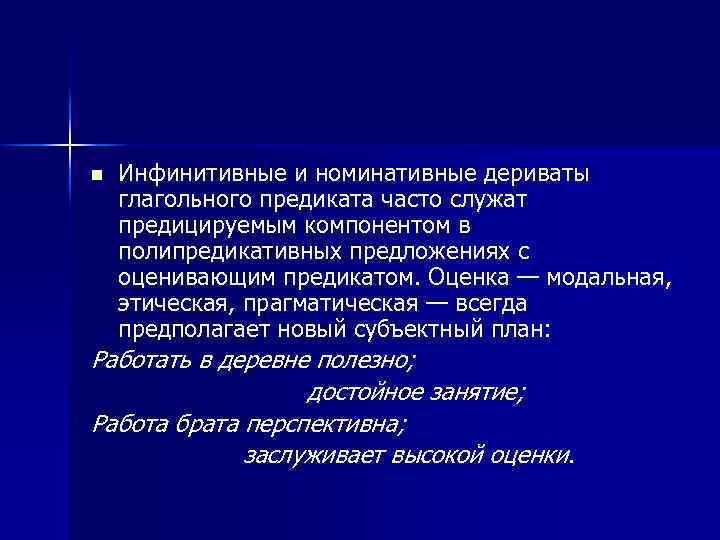 Инфинитивные и номинативные дериваты глагольного предиката часто служат предицируемым компонентом в полипредикативных предложениях с оценивающим предикатом. Оценка — модальная, этическая, прагматическая — всегда предполагает новый субъектный план:

Работать в деревне полезно;

достойное занятие;

Работа брата перспективна;

заслуживает высокой оценки.